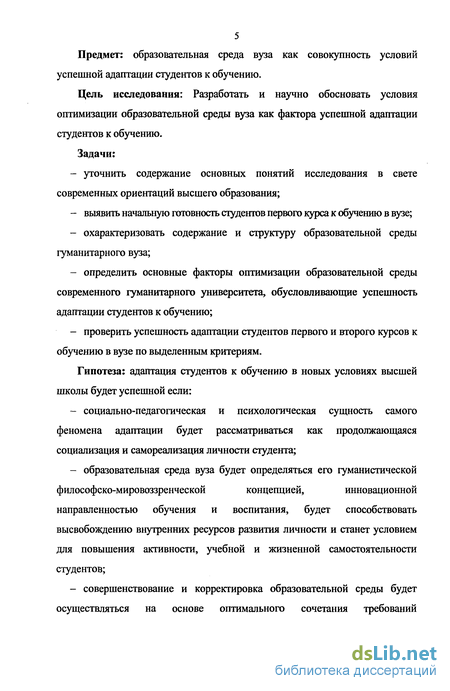 5

Предмет: образовательная среда вуза как совокупность условий успешной адаптации студентов к обучению.

Цель исследования: Разработать и научно обосновать условия оптимизации образовательной среды вуза как фактора успешной адаптации студентов к обучению.

Задачи:

– уточнить содержание основных понятий исследования в свете современных ориентаций высшего образования;

– выявить начальную готовность студентов первого курса к обучению в вузе;

– охарактеризовать содержание и структуру образовательной среды гуманитарного вуза;

– определить основные факторы оптимизации образовательной среды современного гуманитарного университета, обусловливающие успешность адаптации студентов к обучению;

– проверить успешность адаптации студентов первого и второго курсов к обучению в вузе по выделенным критериям.

Гипотеза: адаптация студентов к обучению в новых условиях высшей школы будет успешной если:

– социально-педагогическая и психологическая сущность самого феномена адаптации будет рассматриваться как продолжающаяся социализация и самореализация личности студента;

– образовательная среда вуза будет определяться его гуманистической философско-мировоззренческой концепцией, инновационной направленностью обучения и воспитания, будет способствовать высвобождению внутренних ресурсов развития личности и станет условием для повышения активности, учебной и жизненной самостоятельности студентов;

– совершенствование и корректировка образовательной среды будет осуществляться на основе оптимального сочетания требований

dsLib.net
библиотека диссертаций